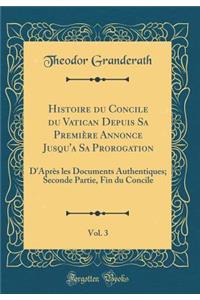 Theodor Granderath

Histoire du Concile du Vatican Depuis Sa Première Annonce Jusqu'a Sa Prorogation

D'Après les Documents Authentiques; Seconde Partie, Fin du Concile

Vol. 3

Forgotten Books